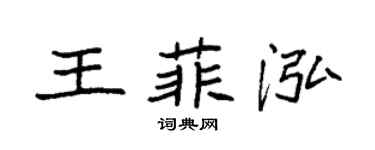 王菲泓

词典网